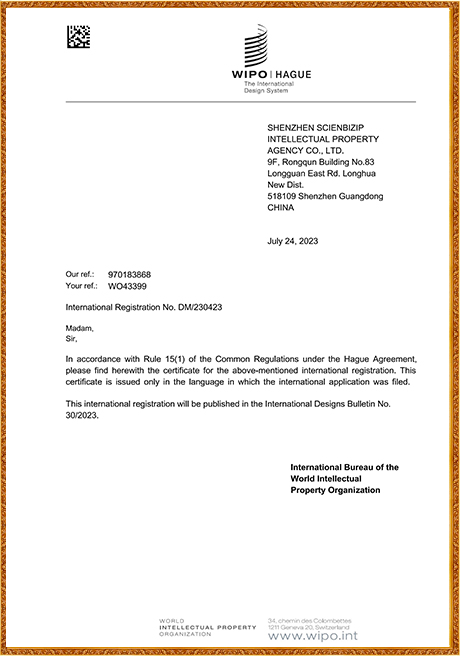 WIPO | HAGUE
The International
Design System

SHENZHEN SCIENBIZIP
INTELLECTUAL PROPERTY
AGENCY CO., LTD.
9F, Rongqun Building No.83
Longguan East Rd. Longhua
New Dist.
518109 Shenzhen Guangdong
CHINA

July 24, 2023

Our ref.: 970183868
Your ref.: WO43399

International Registration No. DM/230423

Madam,
Sir,

In accordance with Rule 15(1) of the Common Regulations under the Hague Agreement, please find herewith the certificate for the above-mentioned international registration. This certificate is issued only in the language in which the international application was filed.

This international registration will be published in the International Designs Bulletin No. 30/2023.

International Bureau of the
World Intellectual
Property Organization

WORLD
INTELLECTUAL PROPERTY
ORGANIZATION

34, chemin des Colombettes
1211 Geneva 20, Switzerland
www.wipo.int